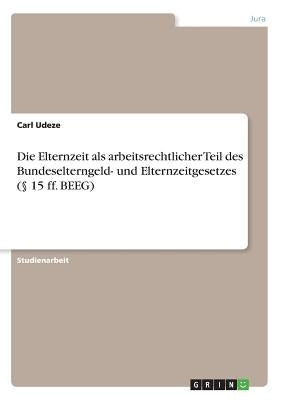 Jura

Carl Udeze

Die Elternzeit als arbeitsrechtlicher Teil des Bundeselterngeld- und Elternzeitgesetzes (§ 15 ff. BEEG)

Studienarbeit

GRIN